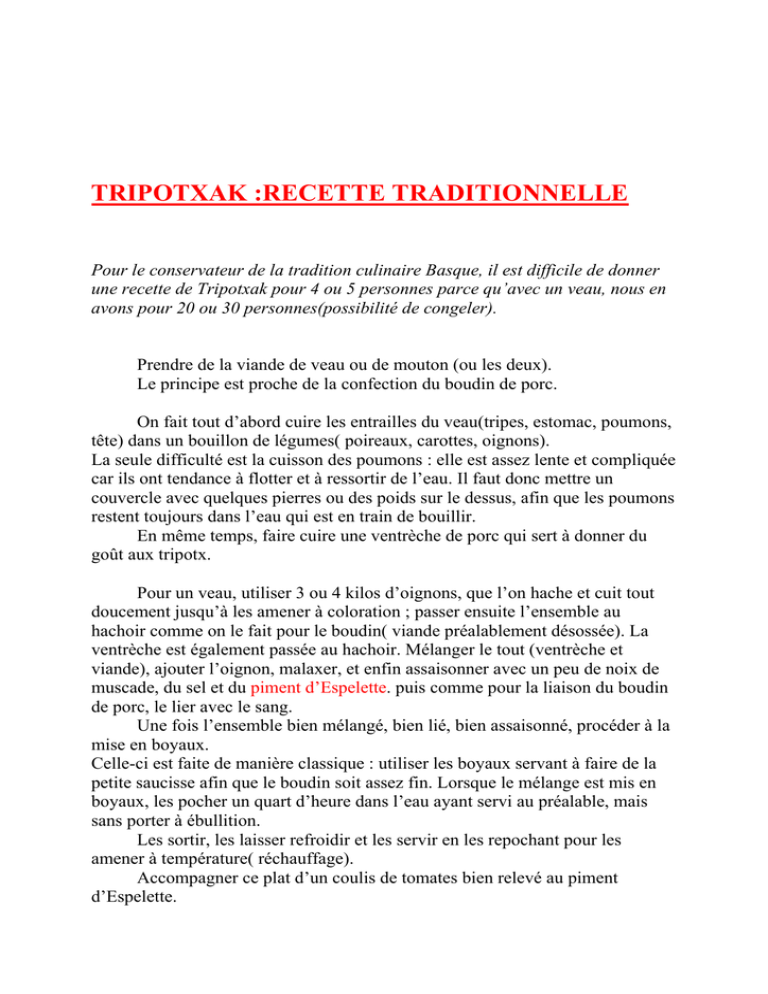 TRIPOTXAK :RECETTE TRADITIONNELLE

Pour le conservateur de la tradition culinaire Basque, il est difficile de donner une recette de Tripotxak pour 4 ou 5 personnes parce qu'avec un veau, nous en avons pour 20 ou 30 personnes(possibilité de congeler).

Prendre de la viande de veau ou de mouton (ou les deux).
Le principe est proche de la confection du boudin de porc.

On fait tout d'abord cuire les entrailles du veau(tripes, estomac, poumons, tête) dans un bouillon de légumes( poireaux, carottes, oignons).
La seule difficulté est la cuisson des poumons : elle est assez lente et compliquée car ils ont tendance à flotter et à ressortir de l'eau. Il faut donc mettre un couvercle avec quelques pierres ou des poids sur le dessus, afin que les poumons restent toujours dans l'eau qui est en train de bouillir.
En même temps, faire cuire une ventrèche de porc qui sert à donner du goût aux tripotx.

Pour un veau, utiliser 3 ou 4 kilos d'oignons, que l'on hache et cuit tout doucement jusqu'à les amener à coloration ; passer ensuite l'ensemble au hachoir comme on le fait pour le boudin( viande préalablement désossée). La ventrèche est également passée au hachoir. Mélanger le tout (ventrèche et viande), ajouter l'oignon, malaxer, et enfin assaisonner avec un peu de noix de muscade, du sel et du piment d'Espelette. puis comme pour la liaison du boudin de porc, le lier avec le sang.
Une fois l'ensemble bien mélangé, bien lié, bien assaisonné, procéder à la mise en boyaux.
Celle-ci est faite de manière classique : utiliser les boyaux servant à faire de la petite saucisse afin que le boudin soit assez fin. Lorsque le mélange est mis en boyaux, les pocher un quart d'heure dans l'eau ayant servi au préalable, mais sans porter à ébullition.
Les sortir, les laisser refroidir et les servir en les repochant pour les amener à température( réchauffage).
Accompagner ce plat d'un coulis de tomates bien relevé au piment d'Espelette.